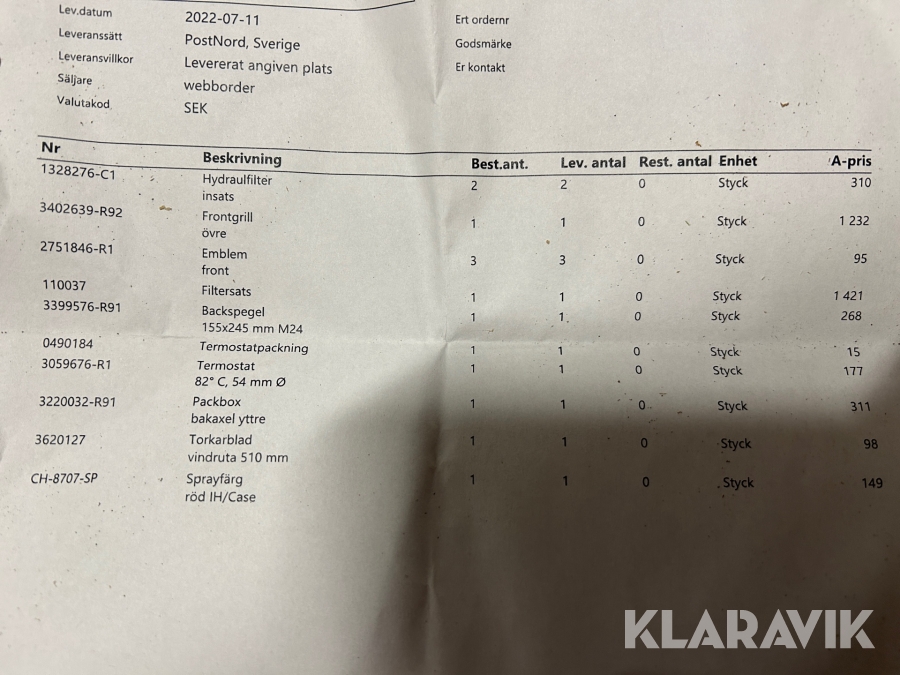 Lev.datum 2022-07-11
Leveranssätt PostNord, Sverige
Leveransvillkor Levererat angiven plats
Säljare webborder
Valutakod SEK

Ert ordernr
Godsmärke
Er kontakt

| Nr | Beskrivning | Best.ant. | Lev. antal | Rest. antal | Enhet | A-pris |
|---|---|---|---|---|---|---|
| 1328276-C1 | Hydraulfilter insats | 2 | 2 | 0 | Styck | 310 |
| 3402639-R92 | Frontgrill övre | 1 | 1 | 0 | Styck | 1 232 |
| 2751846-R1 | Emblem front | 3 | 3 | 0 | Styck | 95 |
| 110037 | Filtersats | 1 | 1 | 0 | Styck | 1 421 |
| 3399576-R91 | Backspegel 155x245 mm M24 | 1 | 1 | 0 | Styck | 268 |
| 0490184 | Termostatpackning | 1 | 1 | 0 | Styck | 15 |
| 3059676-R1 | Termostat 82° C, 54 mm Ø | 1 | 1 | 0 | Styck | 177 |
| 3220032-R91 | Packbox bakaxel yttre | 1 | 1 | 0 | Styck | 311 |
| 3620127 | Torkarblad vindruta 510 mm | 1 | 1 | 0 | Styck | 98 |
| CH-8707-SP | Sprayfärg röd IH/Case | 1 | 1 | 0 | Styck | 149 |

KLARAVIK